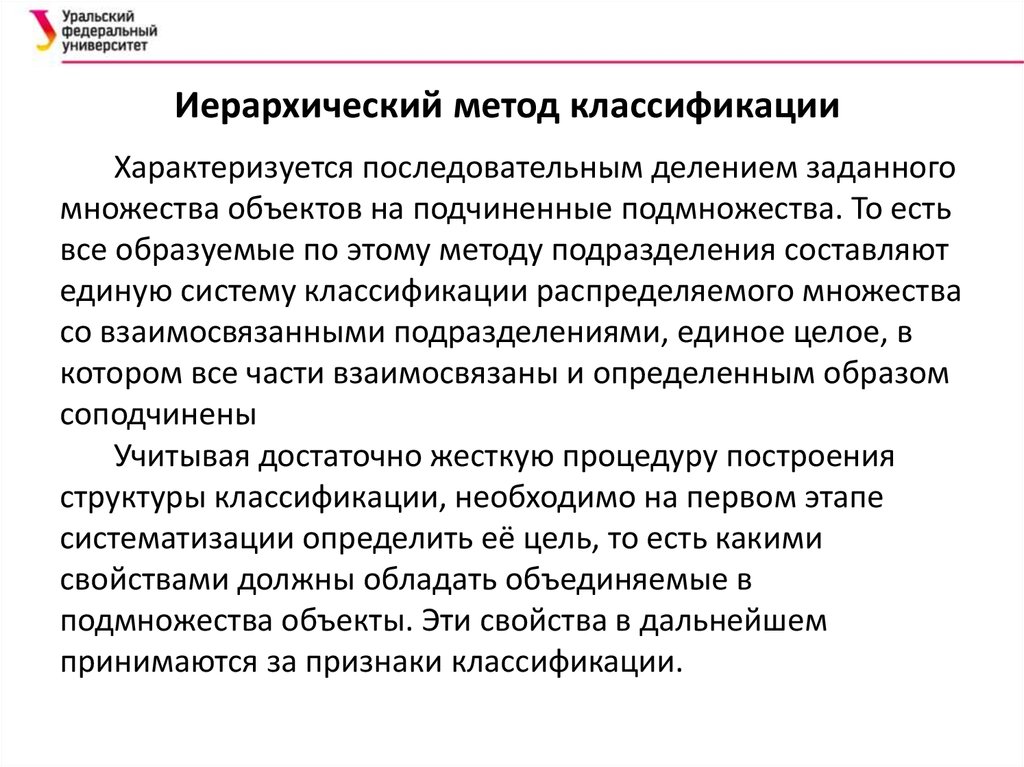 Уральский федеральный университет

Иерархический метод классификации

Характеризуется последовательным делением заданного множества объектов на подчиненные подмножества. То есть все образуемые по этому методу подразделения составляют единую систему классификации распределяемого множества со взаимосвязанными подразделениями, единое целое, в котором все части взаимосвязаны и определенным образом соподчинены

Учитывая достаточно жесткую процедуру построения структуры классификации, необходимо на первом этапе систематизации определить её цель, то есть какими свойствами должны обладать объединяемые в подмножества объекты. Эти свойства в дальнейшем принимаются за признаки классификации.